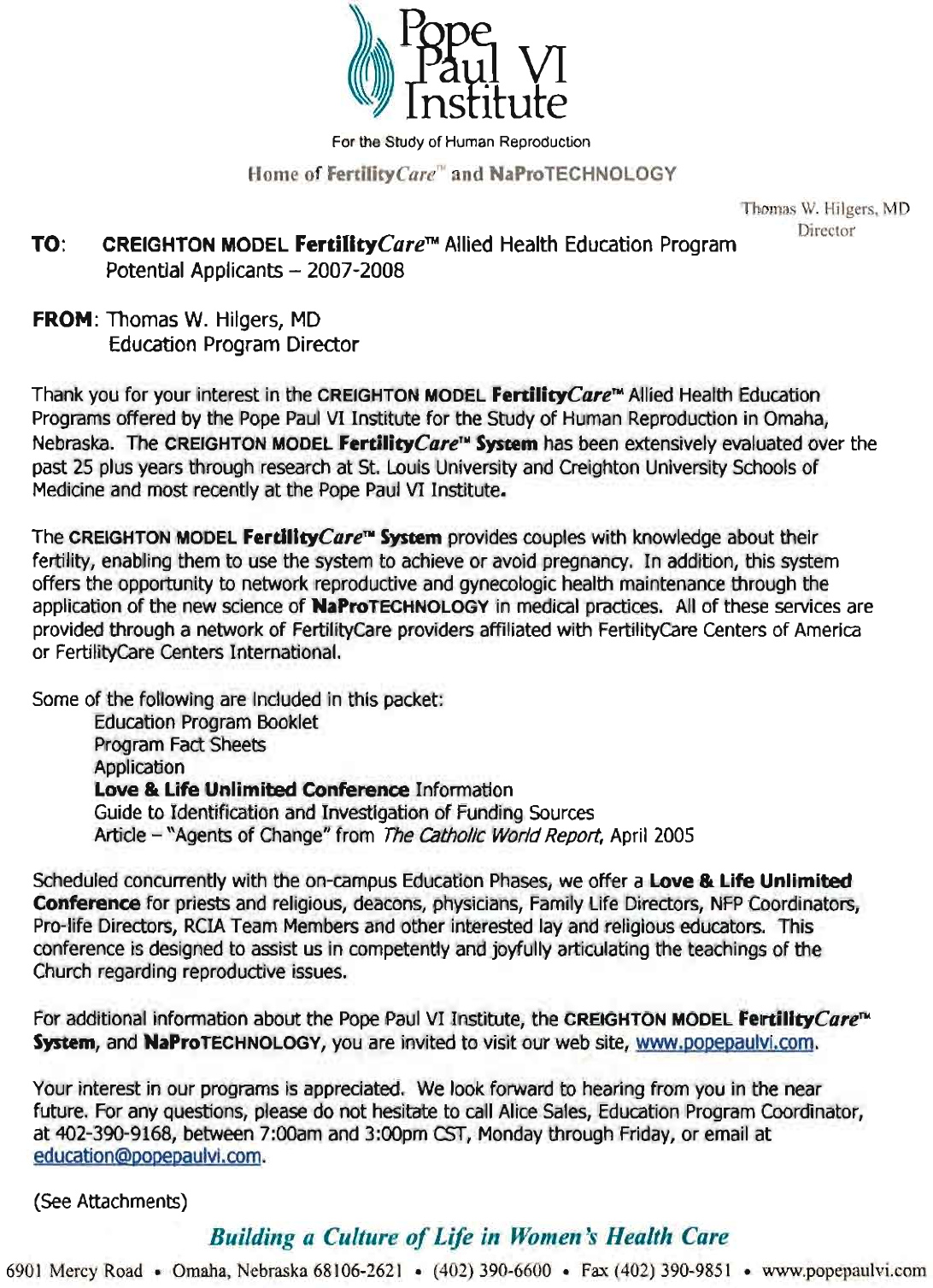 Pope Paul VI Institute

For the Study of Human Reproduction

Home of FertilityCare™ and NaProTECHNOLOGY

Thomas W. Hilgers, MD
Director

TO: CREIGHTON MODEL FertilityCare™ Allied Health Education Program Potential Applicants – 2007-2008

FROM: Thomas W. Hilgers, MD
Education Program Director

Thank you for your interest in the CREIGHTON MODEL FertilityCare™ Allied Health Education Programs offered by the Pope Paul VI Institute for the Study of Human Reproduction in Omaha, Nebraska. The CREIGHTON MODEL FertilityCare™ System has been extensively evaluated over the past 25 plus years through research at St. Louis University and Creighton University Schools of Medicine and most recently at the Pope Paul VI Institute.

The CREIGHTON MODEL FertilityCare™ System provides couples with knowledge about their fertility, enabling them to use the system to achieve or avoid pregnancy. In addition, this system offers the opportunity to network reproductive and gynecologic health maintenance through the application of the new science of NaProTECHNOLOGY in medical practices. All of these services are provided through a network of FertilityCare providers affiliated with FertilityCare Centers of America or FertilityCare Centers International.

Some of the following are included in this packet:
Education Program Booklet
Program Fact Sheets
Application
Love & Life Unlimited Conference Information
Guide to Identification and Investigation of Funding Sources
Article – "Agents of Change" from The Catholic World Report, April 2005

Scheduled concurrently with the on-campus Education Phases, we offer a Love & Life Unlimited Conference for priests and religious, deacons, physicians, Family Life Directors, NFP Coordinators, Pro-life Directors, RCIA Team Members and other interested lay and religious educators. This conference is designed to assist us in competently and joyfully articulating the teachings of the Church regarding reproductive issues.

For additional information about the Pope Paul VI Institute, the CREIGHTON MODEL FertilityCare™ System, and NaProTECHNOLOGY, you are invited to visit our web site, www.popepaulvi.com.

Your interest in our programs is appreciated. We look forward to hearing from you in the near future. For any questions, please do not hesitate to call Alice Sales, Education Program Coordinator, at 402-390-9168, between 7:00am and 3:00pm CST, Monday through Friday, or email at education@popepaulvi.com.

(See Attachments)

Building a Culture of Life in Women's Health Care

6901 Mercy Road • Omaha, Nebraska 68106-2621 • (402) 390-6600 • Fax (402) 390-9851 • www.popepaulvi.com